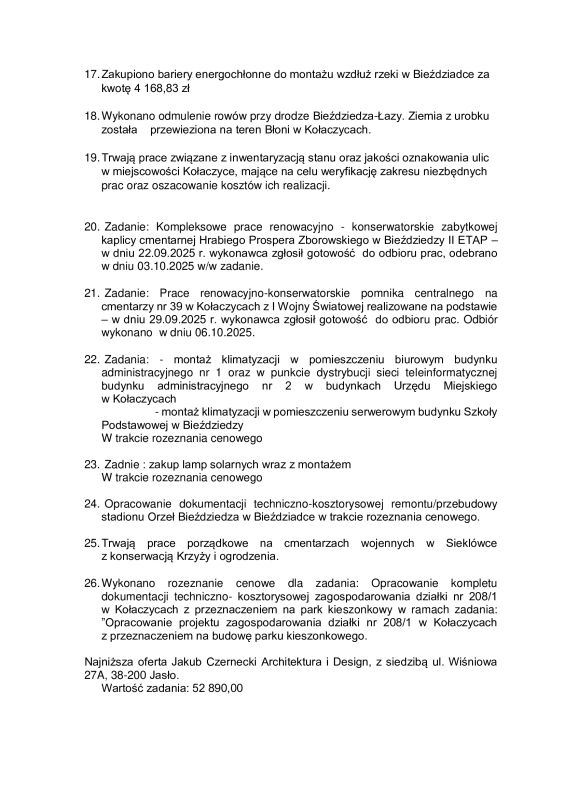 17. Zakupiono bariery energochłonne do montażu wzdłuż rzeki w Bieździadce za kwotę 4 168,83 zł

18. Wykonano odmulenie rowów przy drodze Bieździedza-Łazy. Ziemia z urobku została przewieziona na teren Błoni w Kołaczycach.

19. Trwają prace związane z inwentaryzacją stanu oraz jakości oznakowania ulic w miejscowości Kołaczyce, mające na celu weryfikację zakresu niezbędnych prac oraz oszacowanie kosztów ich realizacji.

20. Zadanie: Kompleksowe prace renowacyjno - konserwatorskie zabytkowej kaplicy cmentarnej Hrabiego Prospera Zborowskiego w Bieździedzy II ETAP – w dniu 22.09.2025 r. wykonawca zgłosił gotowość do odbioru prac, odebrano w dniu 03.10.2025 w/w zadanie.

21. Zadanie: Prace renowacyjno-konserwatorskie pomnika centralnego na cmentarzy nr 39 w Kołaczycach z I Wojny Światowej realizowane na podstawie – w dniu 29.09.2025 r. wykonawca zgłosił gotowość do odbioru prac. Odbiór wykonano w dniu 06.10.2025.

22. Zadania: - montaż klimatyzacji w pomieszczeniu biurowym budynku administracyjnego nr 1 oraz w punkcie dystrybucji sieci teleinformatycznej budynku administracyjnego nr 2 w budynkach Urzędu Miejskiego w Kołaczycach
- montaż klimatyzacji w pomieszczeniu serwerowym budynku Szkoły Podstawowej w Bieździedzy
W trakcie rozeznania cenowego

23. Zadnie : zakup lamp solarnych wraz z montażem
W trakcie rozeznania cenowego

24. Opracowanie dokumentacji techniczno-kosztorysowej remontu/przebudowy stadionu Orzeł Bieździedza w Bieździadce w trakcie rozeznania cenowego.

25. Trwają prace porządkowe na cmentarzach wojennych w Sieklówce z konserwacją Krzyży i ogrodzenia.

26. Wykonano rozeznanie cenowe dla zadania: Opracowanie kompletu dokumentacji techniczno- kosztorysowej zagospodarowania działki nr 208/1 w Kołaczycach z przeznaczeniem na park kieszonkowy w ramach zadania: "Opracowanie projektu zagospodarowania działki nr 208/1 w Kołaczycach z przeznaczeniem na budowę parku kieszonkowego.

Najniższa oferta Jakub Czernecki Architektura i Design, z siedzibą ul. Wiśniowa 27A, 38-200 Jasło.
Wartość zadania: 52 890,00